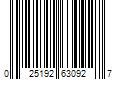 0 25192 63092 7